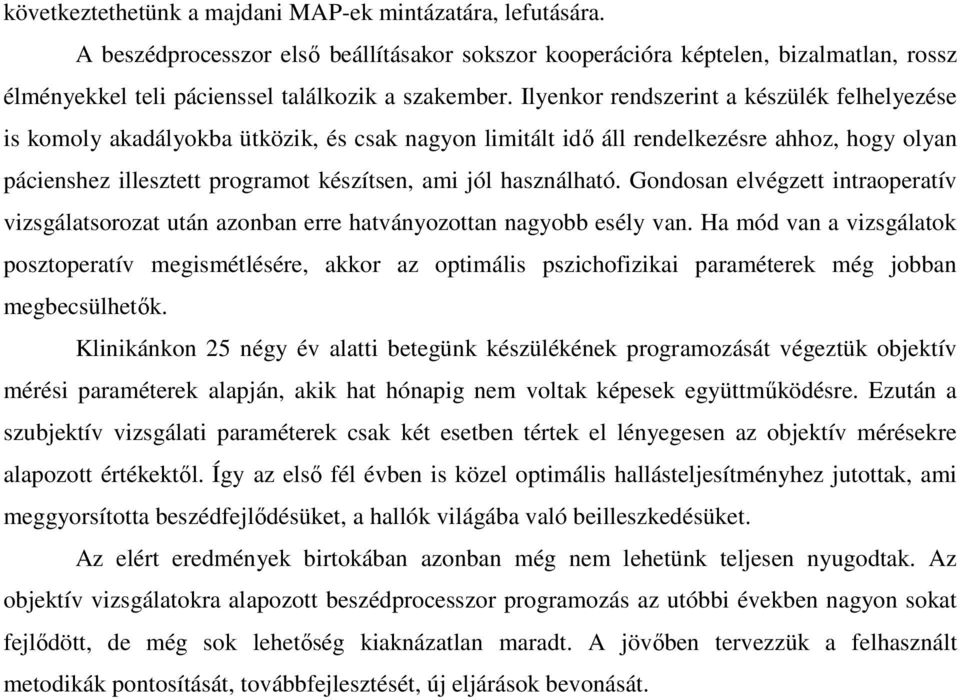 következtethetünk a majdani MAP-ek mintázatára, lefutására.

A beszédprocesszor első beállításakor sokszor kooperációra képtelen, bizalmatlan, rossz élményekkel teli pácienssel találkozik a szakember. Ilyenkor rendszerint a készülék felhelyezése is komoly akadályokba ütközik, és csak nagyon limitált idő áll rendelkezésre ahhoz, hogy olyan pácienshez illesztett programot készítsen, ami jól használható. Gondosan elvégzett intraoperatív vizsgálatsorozat után azonban erre hatványozottan nagyobb esély van. Ha mód van a vizsgálatok posztoperatív megismétlésére, akkor az optimális pszichofizikai paraméterek még jobban megbecsülhetők.

Klinikánkon 25 négy év alatti betegünk készülékének programozását végeztük objektív mérési paraméterek alapján, akik hat hónapig nem voltak képesek együttműködésre. Ezután a szubjektív vizsgálati paraméterek csak két esetben tértek el lényegesen az objektív mérésekre alapozott értékektől. Így az első fél évben is közel optimális hallásteljesítményhez jutottak, ami meggyorsította beszédfejlődésüket, a hallók világába való beilleszkedésüket.

Az elért eredmények birtokában azonban még nem lehetünk teljesen nyugodtak. Az objektív vizsgálatokra alapozott beszédprocesszor programozás az utóbbi években nagyon sokat fejlődött, de még sok lehetőség kiaknázatlan maradt. A jövőben tervezzük a felhasznált metodikák pontosítását, továbbfejlesztését, új eljárások bevonását.